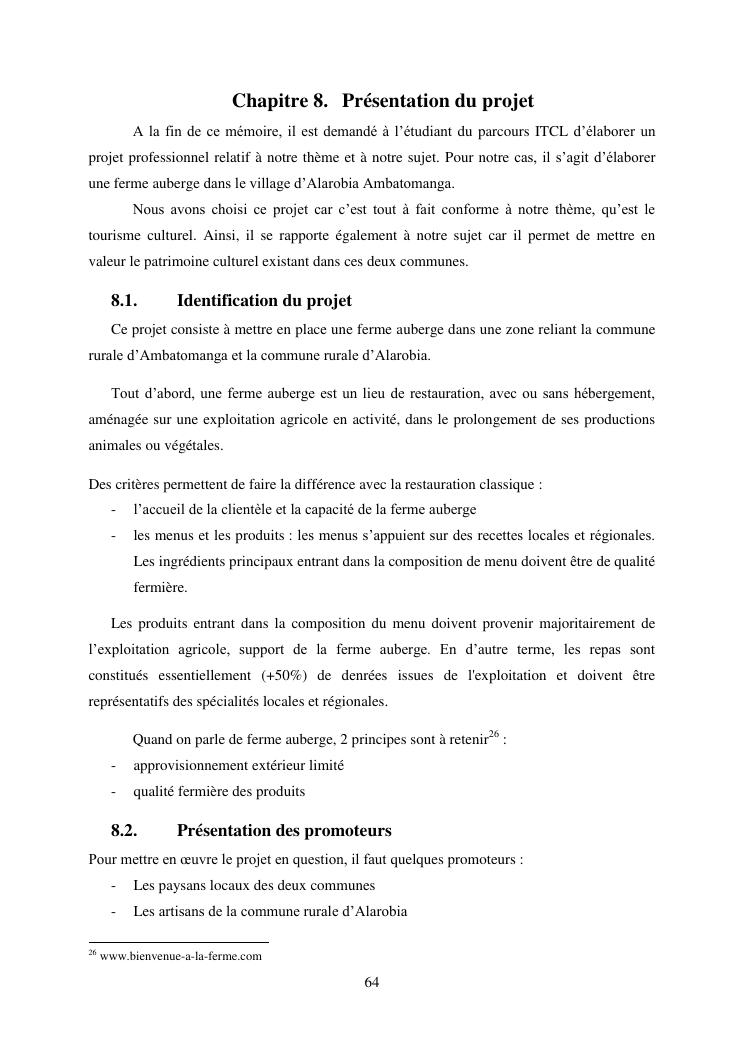 Chapitre 8. Présentation du projet

A la fin de ce mémoire, il est demandé à l'étudiant du parcours ITCL d'élaborer un projet professionnel relatif à notre thème et à notre sujet. Pour notre cas, il s'agit d'élaborer une ferme auberge dans le village d'Alarobia Ambatomanga.

Nous avons choisi ce projet car c'est tout à fait conforme à notre thème, qu'est le tourisme culturel. Ainsi, il se rapporte également à notre sujet car il permet de mettre en valeur le patrimoine culturel existant dans ces deux communes.

8.1. Identification du projet

Ce projet consiste à mettre en place une ferme auberge dans une zone reliant la commune rurale d'Ambatomanga et la commune rurale d'Alarobia.

Tout d'abord, une ferme auberge est un lieu de restauration, avec ou sans hébergement, aménagée sur une exploitation agricole en activité, dans le prolongement de ses productions animales ou végétales.

Des critères permettent de faire la différence avec la restauration classique :
- l'accueil de la clientèle et la capacité de la ferme auberge
- les menus et les produits : les menus s'appuient sur des recettes locales et régionales. Les ingrédients principaux entrant dans la composition de menu doivent être de qualité fermière.

Les produits entrant dans la composition du menu doivent provenir majoritairement de l'exploitation agricole, support de la ferme auberge. En d'autre terme, les repas sont constitués essentiellement (+50%) de denrées issues de l'exploitation et doivent être représentatifs des spécialités locales et régionales.

Quand on parle de ferme auberge, 2 principes sont à retenir$^{26}$ :
- approvisionnement extérieur limité
- qualité fermière des produits

8.2. Présentation des promoteurs

Pour mettre en œuvre le projet en question, il faut quelques promoteurs :
- Les paysans locaux des deux communes
- Les artisans de la commune rurale d'Alarobia

$^{26}$ www.bienvenue-a-la-ferme.com

64